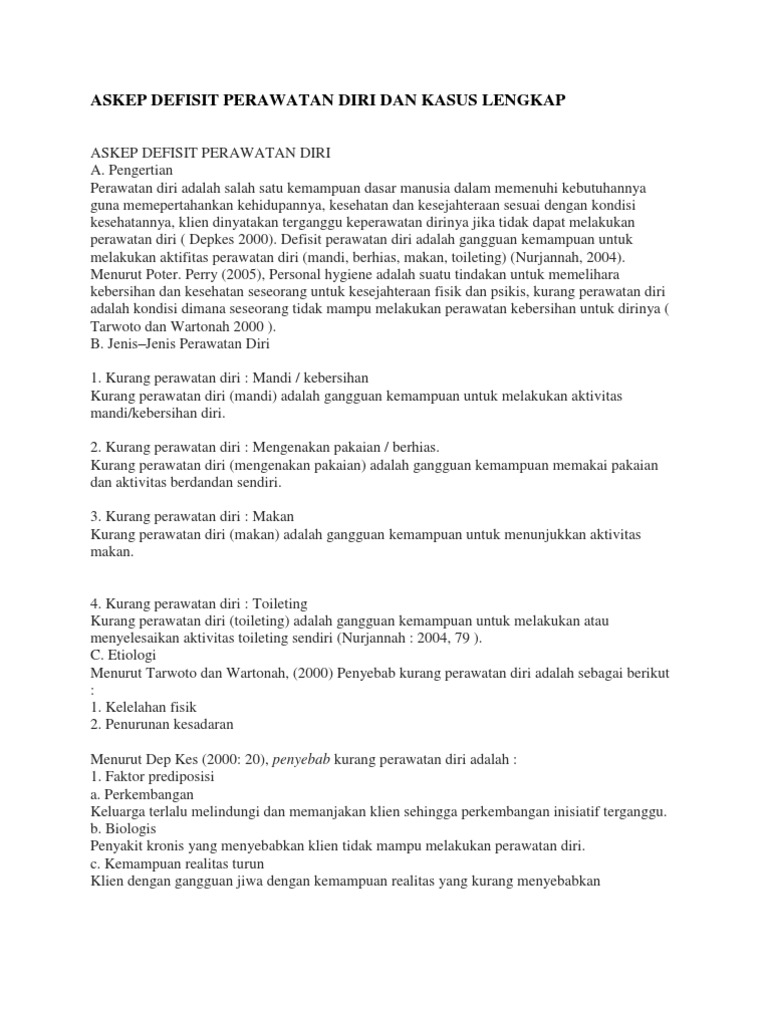 ASKEP DEFISIT PERAWATAN DIRI DAN KASUS LENGKAP

ASKEP DEFISIT PERAWATAN DIRI
A. Pengertian
Perawatan diri adalah salah satu kemampuan dasar manusia dalam memenuhi kebutuhannya guna memepertahankan kehidupannya, kesehatan dan kesejahteraan sesuai dengan kondisi kesehatannya, klien dinyatakan terganggu keperawatan dirinya jika tidak dapat melakukan perawatan diri ( Depkes 2000). Defisit perawatan diri adalah gangguan kemampuan untuk melakukan aktifitas perawatan diri (mandi, berhias, makan, toileting) (Nurjannah, 2004). Menurut Poter. Perry (2005), Personal hygiene adalah suatu tindakan untuk memelihara kebersihan dan kesehatan seseorang untuk kesejahteraan fisik dan psikis, kurang perawatan diri adalah kondisi dimana seseorang tidak mampu melakukan perawatan kebersihan untuk dirinya ( Tarwoto dan Wartonah 2000 ).
B. Jenis–Jenis Perawatan Diri

1. Kurang perawatan diri : Mandi / kebersihan
Kurang perawatan diri (mandi) adalah gangguan kemampuan untuk melakukan aktivitas mandi/kebersihan diri.

2. Kurang perawatan diri : Mengenakan pakaian / berhias.
Kurang perawatan diri (mengenakan pakaian) adalah gangguan kemampuan memakai pakaian dan aktivitas berdandan sendiri.

3. Kurang perawatan diri : Makan
Kurang perawatan diri (makan) adalah gangguan kemampuan untuk menunjukkan aktivitas makan.

4. Kurang perawatan diri : Toileting
Kurang perawatan diri (toileting) adalah gangguan kemampuan untuk melakukan atau menyelesaikan aktivitas toileting sendiri (Nurjannah : 2004, 79 ).
C. Etiologi
Menurut Tarwoto dan Wartonah, (2000) Penyebab kurang perawatan diri adalah sebagai berikut :
1. Kelelahan fisik
2. Penurunan kesadaran

Menurut Dep Kes (2000: 20), penyebab kurang perawatan diri adalah :
1. Faktor prediposisi
a. Perkembangan
Keluarga terlalu melindungi dan memanjakan klien sehingga perkembangan inisiatif terganggu.
b. Biologis
Penyakit kronis yang menyebabkan klien tidak mampu melakukan perawatan diri.
c. Kemampuan realitas turun
Klien dengan gangguan jiwa dengan kemampuan realitas yang kurang menyebabkan